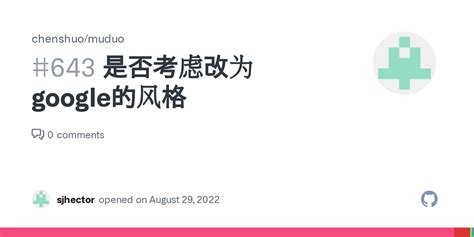 chenshuo/muduo

#643 是否考虑改为 google的风格

0 comments

sjhector opened on August 29, 2022